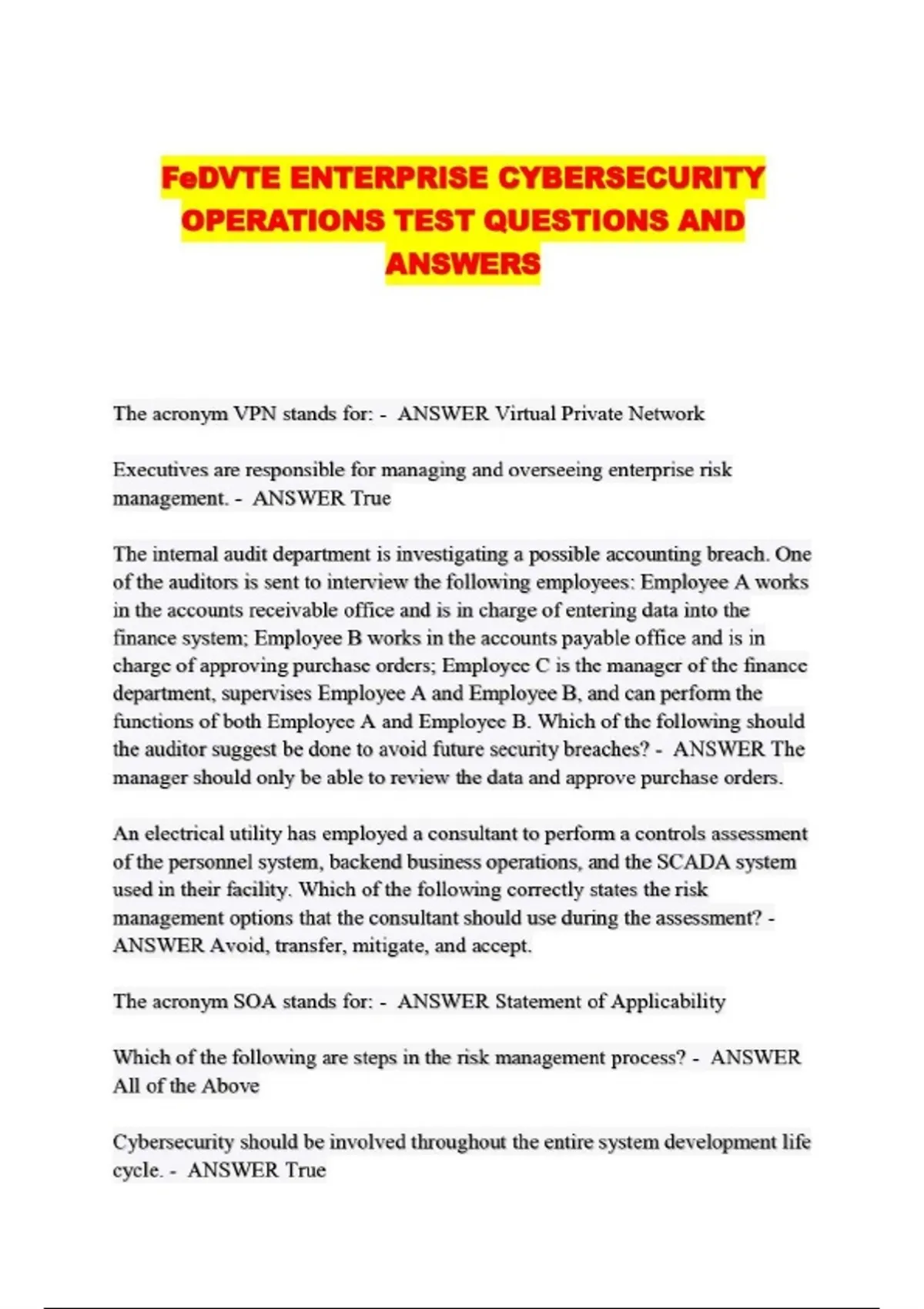 FeDVTE ENTERPRISE CYBERSECURITY OPERATIONS TEST QUESTIONS AND ANSWERS

The acronym VPN stands for: - ANSWER Virtual Private Network

Executives are responsible for managing and overseeing enterprise risk management. - ANSWER True

The internal audit department is investigating a possible accounting breach. One of the auditors is sent to interview the following employees: Employee A works in the accounts receivable office and is in charge of entering data into the finance system; Employee B works in the accounts payable office and is in charge of approving purchase orders; Employee C is the manager of the finance department, supervises Employee A and Employee B, and can perform the functions of both Employee A and Employee B. Which of the following should the auditor suggest be done to avoid future security breaches? - ANSWER The manager should only be able to review the data and approve purchase orders.

An electrical utility has employed a consultant to perform a controls assessment of the personnel system, backend business operations, and the SCADA system used in their facility. Which of the following correctly states the risk management options that the consultant should use during the assessment? - ANSWER Avoid, transfer, mitigate, and accept.

The acronym SOA stands for: - ANSWER Statement of Applicability

Which of the following are steps in the risk management process? - ANSWER All of the Above

Cybersecurity should be involved throughout the entire system development life cycle. - ANSWER True